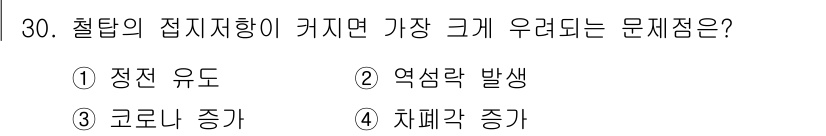 30. 철탑의 접지저항이 커지면 가장 크게 우려되는 문제점은?

① 정전 유도
② 역섬락 발생
③ 코로나 증가
④ 차폐각 증가